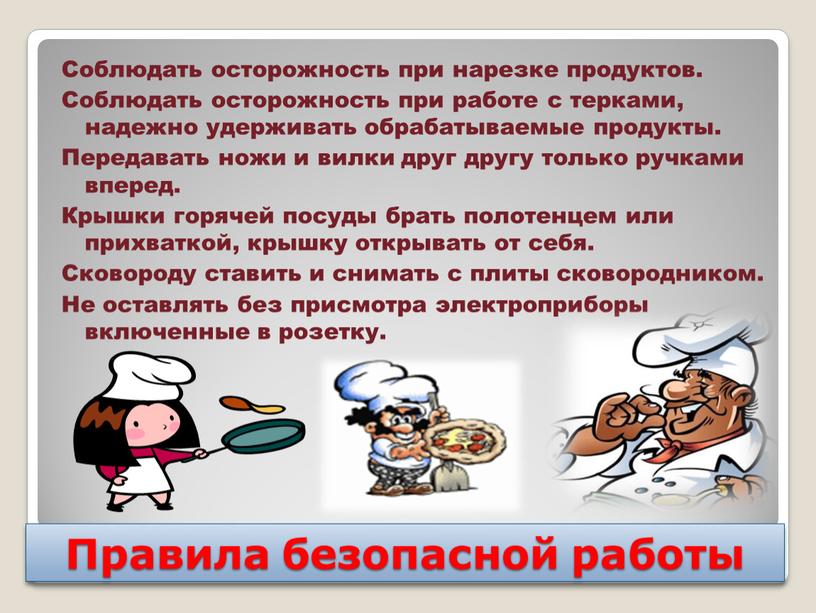 Соблюдать осторожность при нарезке продуктов.

Соблюдать осторожность при работе с терками, надежно удерживать обрабатываемые продукты.

Передавать ножи и вилки друг другу только ручками вперед.

Крышки горячей посуды брать полотенцем или прихваткой, крышку открывать от себя.

Сковороду ставить и снимать с плиты сковородником.

Не оставлять без присмотра электроприборы включенные в розетку.

Правила безопасной работы